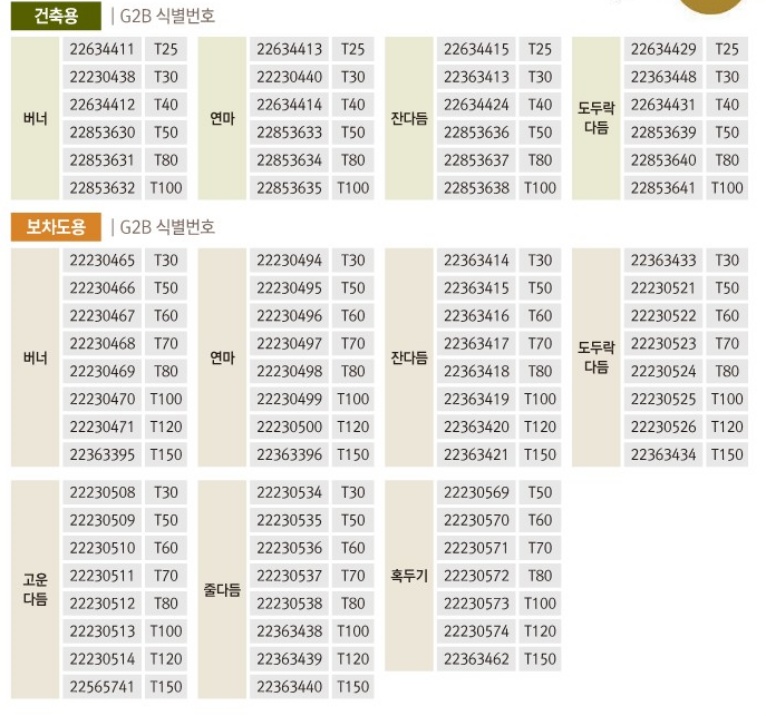 건축용 | G2B 식별번호

| 버너 | 22634411 | T25 |
|---|---|---|
| | 22230438 | T30 |
| | 22634412 | T40 |
| | 22853630 | T50 |
| | 22853631 | T80 |
| | 22853632 | T100 |

| 연마 | 22634413 | T25 |
|---|---|---|
| | 22230440 | T30 |
| | 22634414 | T40 |
| | 22853633 | T50 |
| | 22853634 | T80 |
| | 22853635 | T100 |

| 잔다듬 | 22634415 | T25 |
|---|---|---|
| | 22363413 | T30 |
| | 22634424 | T40 |
| | 22853636 | T50 |
| | 22853637 | T80 |
| | 22853638 | T100 |

| 도두락 다듬 | 22634429 | T25 |
|---|---|---|
| | 22363448 | T30 |
| | 22634431 | T40 |
| | 22853639 | T50 |
| | 22853640 | T80 |
| | 22853641 | T100 |

보차도용 | G2B 식별번호

| 버너 | 22230465 | T30 |
|---|---|---|
| | 22230466 | T50 |
| | 22230467 | T60 |
| | 22230468 | T70 |
| | 22230469 | T80 |
| | 22230470 | T100 |
| | 22230471 | T120 |
| | 22363395 | T150 |

| 연마 | 22230494 | T30 |
|---|---|---|
| | 22230495 | T50 |
| | 22230496 | T60 |
| | 22230497 | T70 |
| | 22230498 | T80 |
| | 22230499 | T100 |
| | 22230500 | T120 |
| | 22363396 | T150 |

| 잔다듬 | 22363414 | T30 |
|---|---|---|
| | 22363415 | T50 |
| | 22363416 | T60 |
| | 22363417 | T70 |
| | 22363418 | T80 |
| | 22363419 | T100 |
| | 22363420 | T120 |
| | 22363421 | T150 |

| 도두락 다듬 | 22363433 | T30 |
|---|---|---|
| | 22230521 | T50 |
| | 22230522 | T60 |
| | 22230523 | T70 |
| | 22230524 | T80 |
| | 22230525 | T100 |
| | 22230526 | T120 |
| | 22363434 | T150 |

| 고운 다듬 | 22230508 | T30 |
|---|---|---|
| | 22230509 | T50 |
| | 22230510 | T60 |
| | 22230511 | T70 |
| | 22230512 | T80 |
| | 22230513 | T100 |
| | 22230514 | T120 |
| | 22565741 | T150 |

| 줄다듬 | 22230534 | T30 |
|---|---|---|
| | 22230535 | T50 |
| | 22230536 | T60 |
| | 22230537 | T70 |
| | 22230538 | T80 |
| | 22363438 | T100 |
| | 22363439 | T120 |
| | 22363440 | T150 |

| 혹두기 | 22230569 | T50 |
|---|---|---|
| | 22230570 | T60 |
| | 22230571 | T70 |
| | 22230572 | T80 |
| | 22230573 | T100 |
| | 22230574 | T120 |
| | 22363462 | T150 |